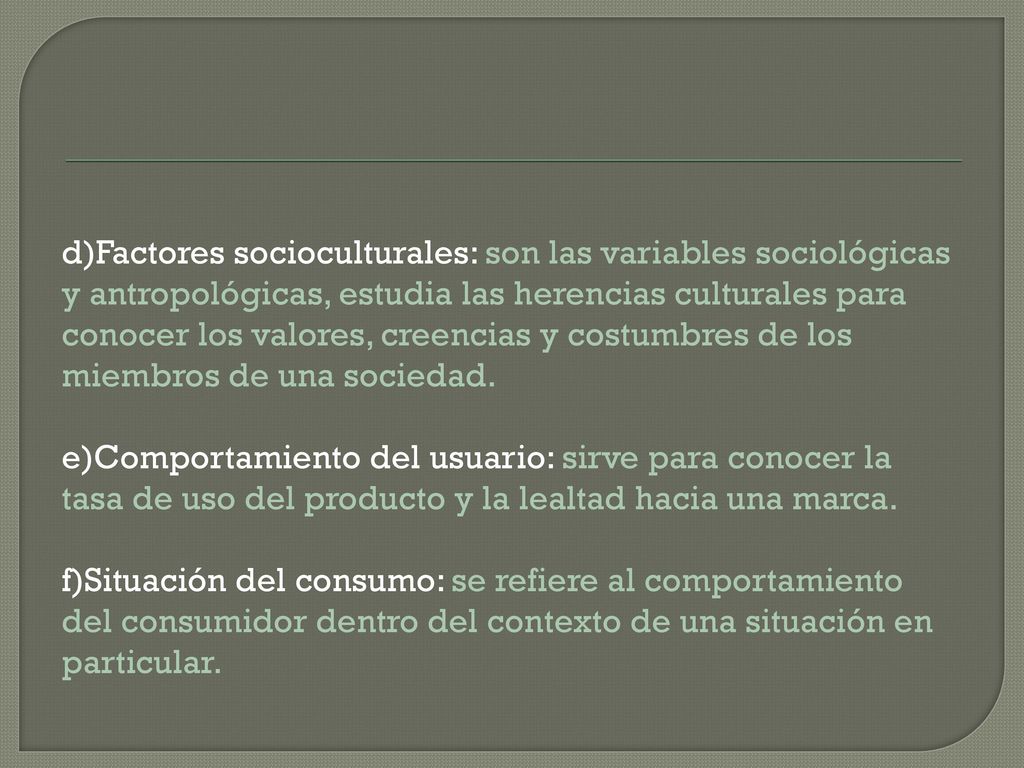 d)Factores socioculturales: son las variables sociológicas y antropológicas, estudia las herencias culturales para conocer los valores, creencias y costumbres de los miembros de una sociedad.

e)Comportamiento del usuario: sirve para conocer la tasa de uso del producto y la lealtad hacia una marca.

f)Situación del consumo: se refiere al comportamiento del consumidor dentro del contexto de una situación en particular.